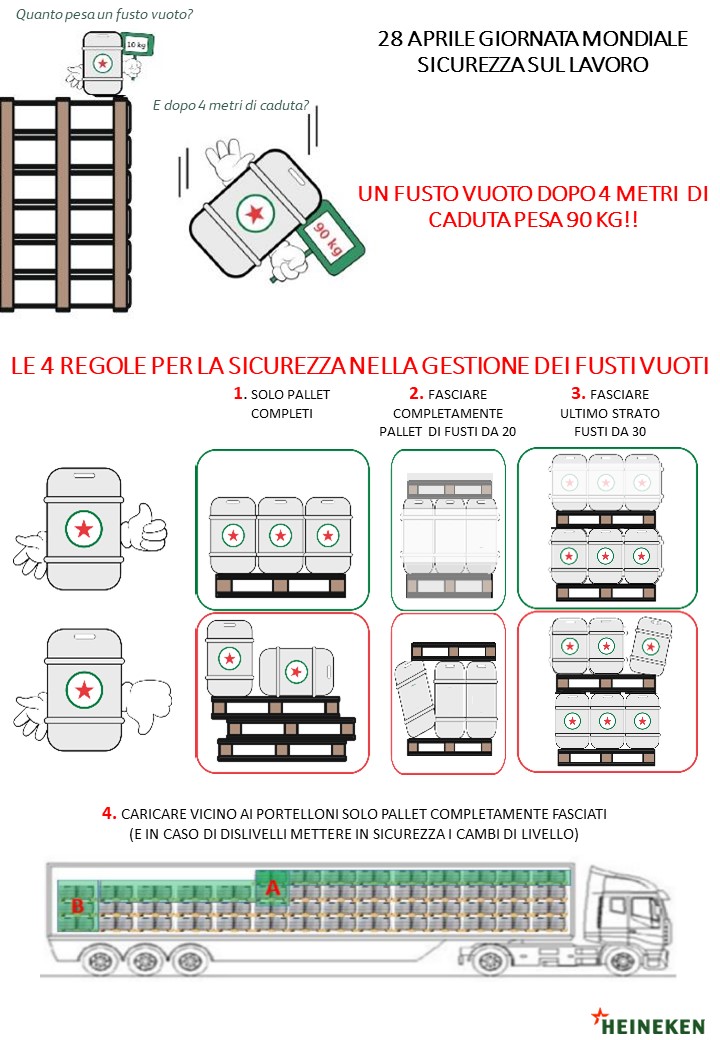 Quanto pesa un fusto vuoto?

10 kg

28 APRILE GIORNATA MONDIALE SICUREZZA SUL LAVORO

E dopo 4 metri di caduta?

90 kg

UN FUSTO VUOTO DOPO 4 METRI DI CADUTA PESA 90 KG!!

LE 4 REGOLE PER LA SICUREZZA NELLA GESTIONE DEI FUSTI VUOTI

1. SOLO PALLET COMPLETI

2. FASCIARE COMPLETAMENTE PALLET DI FUSTI DA 20

3. FASCIARE ULTIMO STRATO FUSTI DA 30

4. CARICARE VICINO AI PORTELLONI SOLO PALLET COMPLETAMENTE FASCIATI (E IN CASO DI DISLIVELLI METTERE IN SICUREZZA I CAMBI DI LIVELLO)

A

B

HEINEKEN